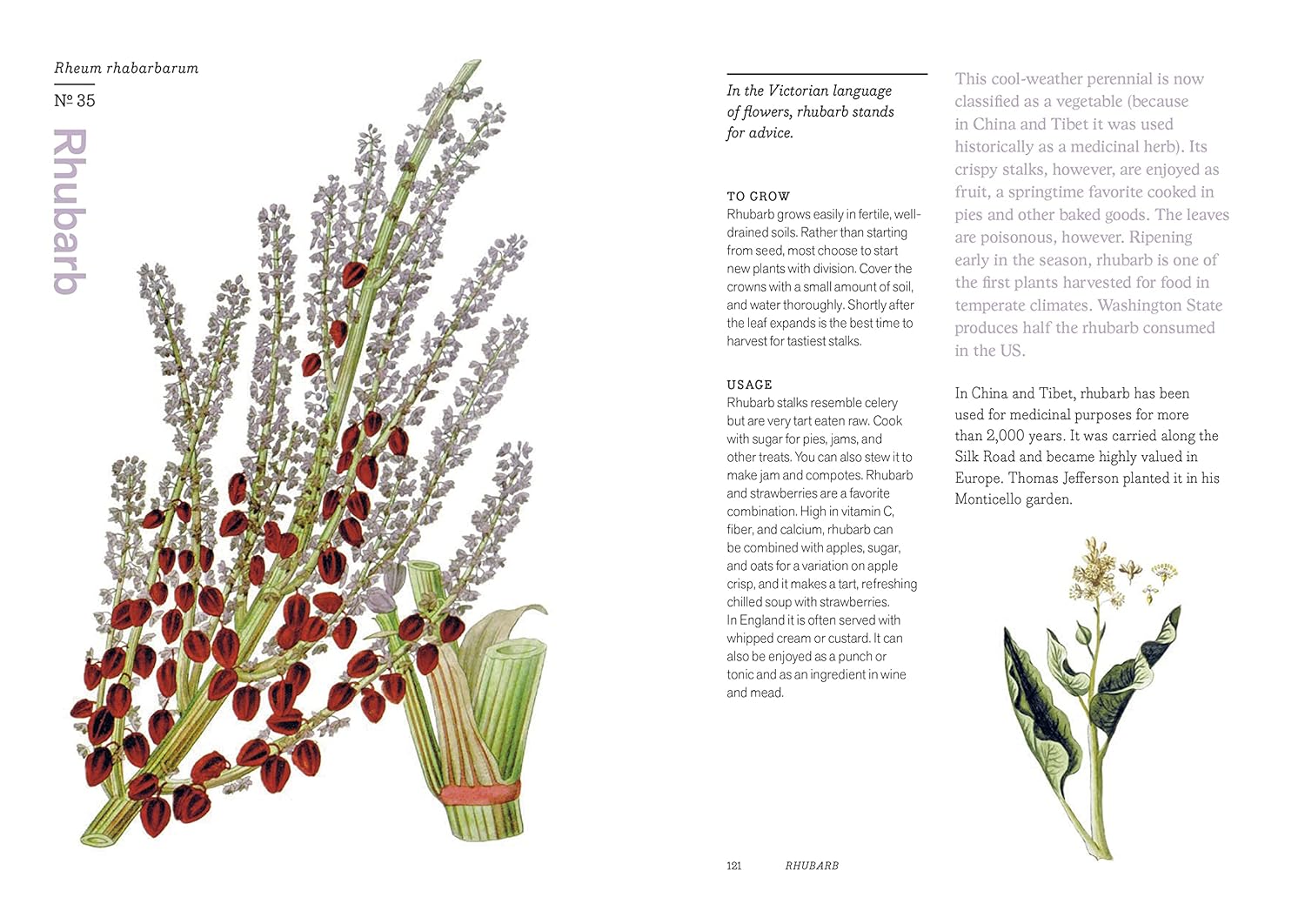 Rheum rhabarbarum

№ 35

Rhubarb

In the Victorian language of flowers, rhubarb stands for advice.

TO GROW
Rhubarb grows easily in fertile, well-drained soils. Rather than starting from seed, most choose to start new plants with division. Cover the crowns with a small amount of soil, and water thoroughly. Shortly after the leaf expands is the best time to harvest for tastiest stalks.

USAGE
Rhubarb stalks resemble celery but are very tart eaten raw. Cook with sugar for pies, jams, and other treats. You can also stew it to make jam and compotes. Rhubarb and strawberries are a favorite combination. High in vitamin C, fiber, and calcium, rhubarb can be combined with apples, sugar, and oats for a variation on apple crisp, and it makes a tart, refreshing chilled soup with strawberries. In England it is often served with whipped cream or custard. It can also be enjoyed as a punch or tonic and as an ingredient in wine and mead.

This cool-weather perennial is now classified as a vegetable (because in China and Tibet it was used historically as a medicinal herb). Its crispy stalks, however, are enjoyed as fruit, a springtime favorite cooked in pies and other baked goods. The leaves are poisonous, however. Ripening early in the season, rhubarb is one of the first plants harvested for food in temperate climates. Washington State produces half the rhubarb consumed in the US.

In China and Tibet, rhubarb has been used for medicinal purposes for more than 2,000 years. It was carried along the Silk Road and became highly valued in Europe. Thomas Jefferson planted it in his Monticello garden.

121 RHUBARB